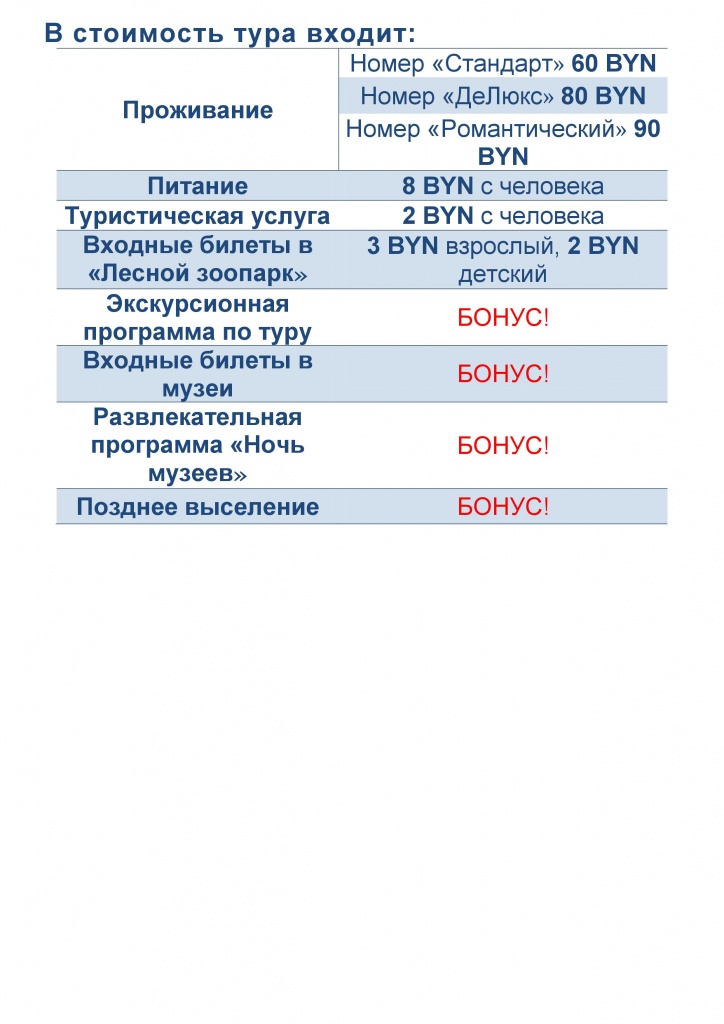 В стоимость тура входит:

| | |
|---|---|
| Проживание | Номер «Стандарт» 60 BYN |
| | Номер «ДеЛюкс» 80 BYN |
| | Номер «Романтический» 90 BYN |
| Питание | 8 BYN с человека |
| Туристическая услуга | 2 BYN с человека |
| Входные билеты в «Лесной зоопарк» | 3 BYN взрослый, 2 BYN детский |
| Экскурсионная программа по туру | БОНУС! |
| Входные билеты в музеи | БОНУС! |
| Развлекательная программа «Ночь музеев» | БОНУС! |
| Позднее выселение | БОНУС! |